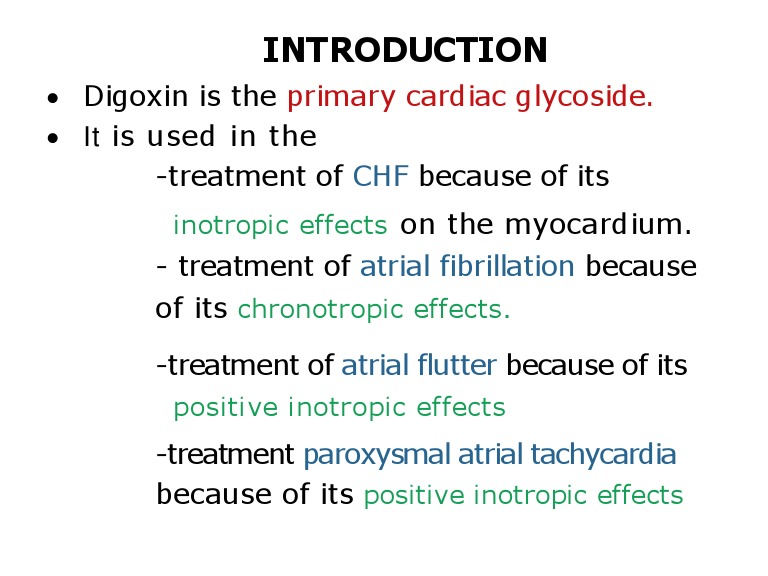 INTRODUCTION

• Digoxin is the primary cardiac glycoside.
• It is used in the

-treatment of CHF because of its inotropic effects on the myocardium.

- treatment of atrial fibrillation because of its chronotropic effects.

-treatment of atrial flutter because of its positive inotropic effects

-treatment paroxysmal atrial tachycardia because of its positive inotropic effects